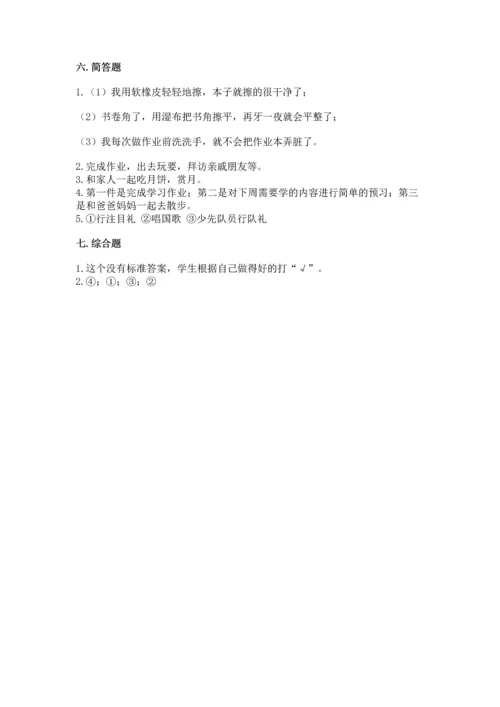 六. 简答题

1.（1）我用软橡皮轻轻地擦，本子就擦的很干净了；

（2）书卷角了，用湿布把书角擦平，再牙一夜就会平整了；

（3）我每次做作业前洗洗手，就不会把作业本弄脏了。

2. 完成作业，出去玩耍，拜访亲戚朋友等。
3. 和家人一起吃月饼，赏月。
4. 第一件是完成学习作业；第二是对下周需要学的内容进行简单的预习；第三是和爸爸妈妈一起去散步。
5. ①行注目礼 ②唱国歌 ③少先队员行队礼

七. 综合题

1. 这个没有标准答案，学生根据自己做得好的打“√”。
2. ④；①；③；②